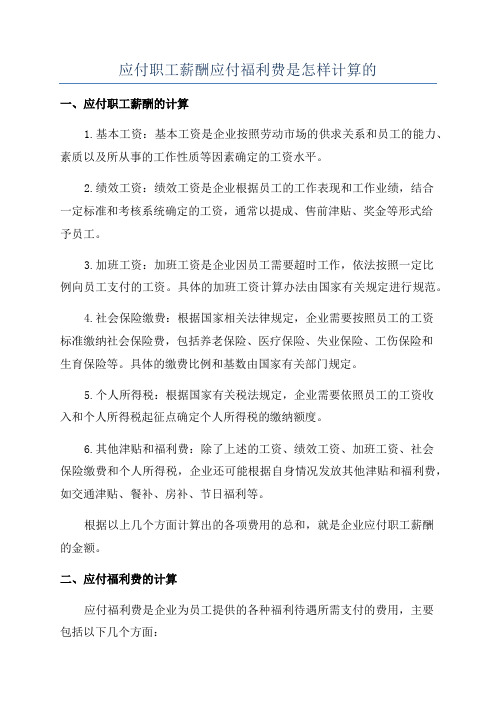 应付职工薪酬应付福利费是怎样计算的

一、应付职工薪酬的计算

1.基本工资：基本工资是企业按照劳动市场的供求关系和员工的能力、素质以及所从事的工作性质等因素确定的工资水平。

2.绩效工资：绩效工资是企业根据员工的工作表现和工作业绩，结合一定标准和考核系统确定的工资，通常以提成、售前津贴、奖金等形式给予员工。

3.加班工资：加班工资是企业因员工需要超时工作，依法按照一定比例向员工支付的工资。具体的加班工资计算办法由国家有关规定进行规范。

4.社会保险缴费：根据国家相关法律规定，企业需要按照员工的工资标准缴纳社会保险费，包括养老保险、医疗保险、失业保险、工伤保险和生育保险等。具体的缴费比例和基数由国家有关部门规定。

5.个人所得税：根据国家有关税法规定，企业需要依照员工的工资收入和个人所得税起征点确定个人所得税的缴纳额度。

6.其他津贴和福利费：除了上述的工资、绩效工资、加班工资、社会保险缴费和个人所得税，企业还可能根据自身情况发放其他津贴和福利费，如交通津贴、餐补、房补、节日福利等。

根据以上几个方面计算出的各项费用的总和，就是企业应付职工薪酬的金额。

二、应付福利费的计算

应付福利费是企业为员工提供的各种福利待遇所需支付的费用，主要包括以下几个方面：